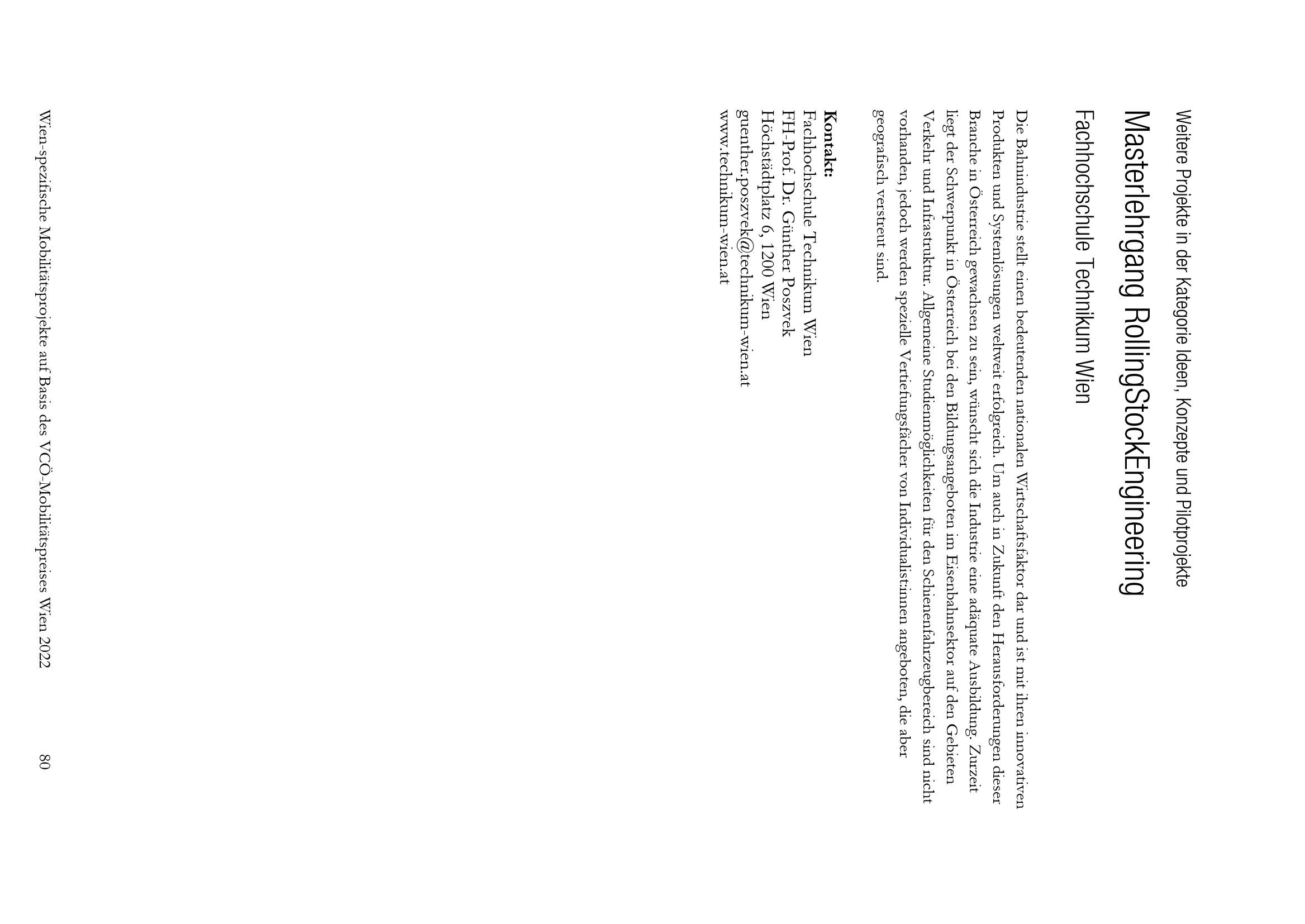 Weitere Projekte in der Kategorie Ideen, Konzepte und Pilotprojekte

Masterlehrgang RollingStockEngineering

Fachhochschule Technikum Wien

Die Bahnindustrie stellt einen bedeutenden nationalen Wirtschaftsfaktor dar und ist mit ihren innovativen Produkten und Systemlösungen weltweit erfolgreich. Um auch in Zukunft den Herausforderungen dieser Branche in Österreich gewachsen zu sein, wünscht sich die Industrie eine adäquate Ausbildung. Zurzeit liegt der Schwerpunkt in Österreich bei den Bildungsangeboten im Eisenbahnsektor auf den Gebieten Verkehr und Infrastruktur. Allgemeine Studienmöglichkeiten für den Schienenfahrzeugbereich sind nicht vorhanden, jedoch werden spezielle Vertiefungsfächer von Individualist:innen angeboten, die aber geografisch verstreut sind.

Kontakt:
Fachhochschule Technikum Wien
FH-Prof. Dr. Günther Poszvek
Höchstädtplatz 6, 1200 Wien
guenther.poszvek@technikum-wien.at
www.technikum-wien.at

Wien-spezifische Mobilitätsprojekte auf Basis des VCÖ-Mobilitätspreises Wien 2022

80